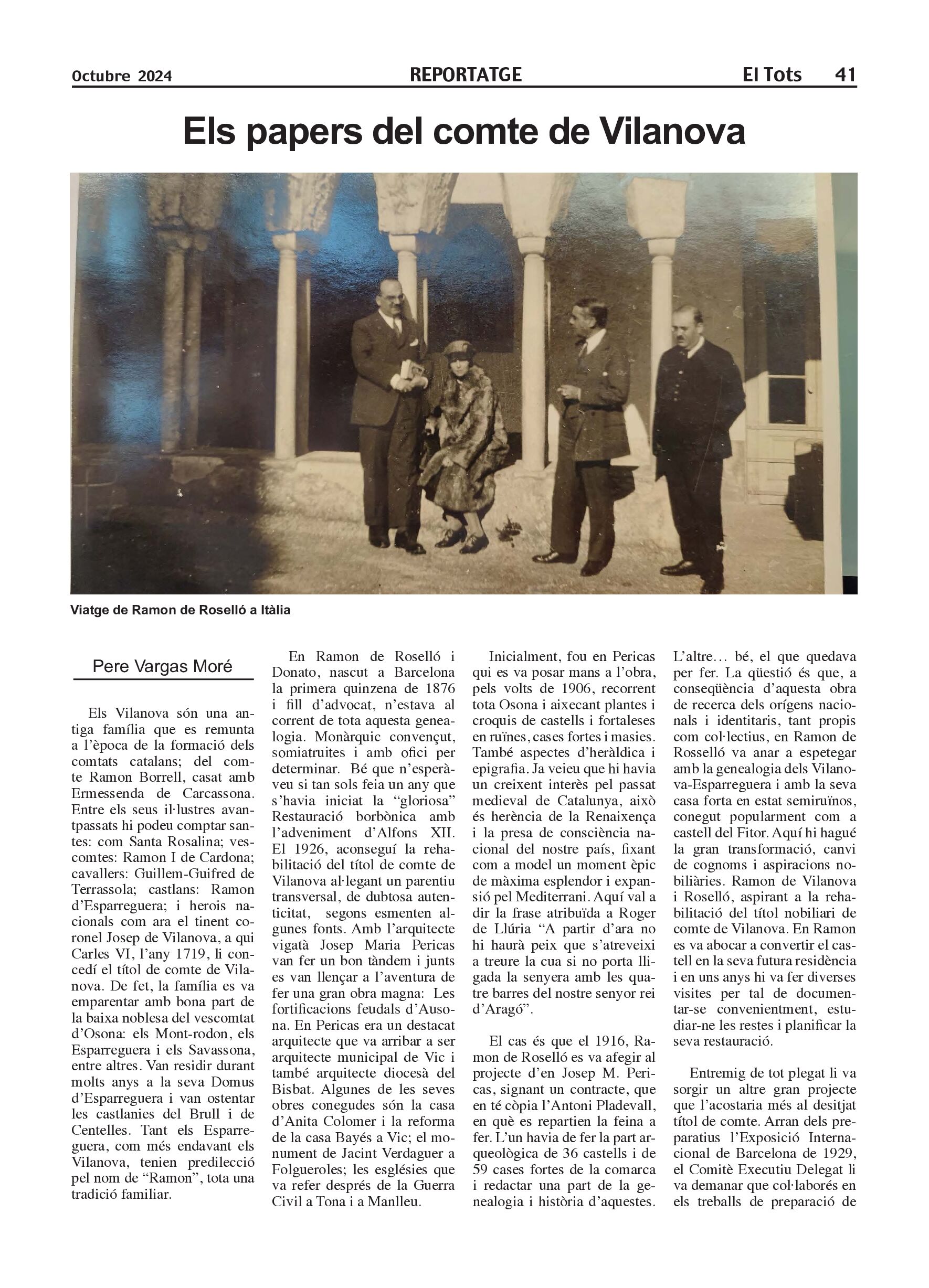 Octubre 2024 REPORTATGE El Tots 41

Els papers del comte de Vilanova

Viatge de Ramon de Roselló a Itàlia

Pere Vargas Moré

Els Vilanova són una antiga família que es remunta a l'època de la formació dels comtats catalans; del comte Ramon Borrell, casat amb Ermessenda de Carcassona. Entre els seus il·lustres avantpassats hi podeu comptar santes: com Santa Rosalina; vescomtes: Ramon I de Cardona; cavallers: Guillem-Guifred de Terrassola; castlans: Ramon d'Esparreguera; i herois nacionals com ara el tinent coronel Josep de Vilanova, a qui Carles VI, l'any 1719, li concedí el títol de comte de Vilanova. De fet, la família es va emparentar amb bona part de la baixa noblesa del vescomtat d'Osona: els Mont-rodon, els Esparreguera i els Savassona, entre altres. Van residir durant molts anys a la seva Domus d'Esparreguera i van ostentar les castlanies del Brull i de Centelles. Tant els Esparreguera, com més endavant els Vilanova, tenien predilecció pel nom de "Ramon", tota una tradició familiar.

En Ramon de Roselló i Donato, nascut a Barcelona la primera quinzena de 1876 i fill d'advocat, n'estava al corrent de tota aquesta genealogia. Monàrquic convençut, somiatruites i amb ofici per determinar. Bé que n'esperàveu si tan sols feia un any que s'havia iniciat la "gloriosa" Restauració borbònica amb l'adveniment d'Alfons XII. El 1926, aconseguí la rehabilitació del títol de comte de Vilanova al·legant un parentiu transversal, de dubtosa autenticitat, segons esmenten algunes fonts. Amb l'arquitecte vigatà Josep Maria Pericas van fer un bon tàndem i junts es van llençar a l'aventura de fer una gran obra magna: Les fortificacions feudals d'Ausona. En Pericas era un destacat arquitecte que va arribar a ser arquitecte municipal de Vic i també arquitecte diocesà del Bisbat. Algunes de les seves obres conegudes són la casa d'Anita Colomer i la reforma de la casa Bayés a Vic; el monument de Jacint Verdaguer a Folgueroles; les esglésies que va refer després de la Guerra Civil a Tona i a Manlleu.

Inicialment, fou en Pericas qui es va posar mans a l'obra, pels volts de 1906, recorrent tota Osona i aixecant plantes i croquis de castells i fortaleses en ruïnes, cases fortes i masies. També aspectes d'heràldica i epigrafia. Ja veieu que hi havia un creixent interès pel passat medieval de Catalunya, això és herència de la Renaixença i la presa de consciència nacional del nostre país, fixant com a model un moment èpic de màxima esplendor i expansió pel Mediterrani. Aquí val a dir la frase atribuïda a Roger de Llúria "A partir d'ara no hi haurà peix que s'atreveixi a treure la cua si no porta lligada la senyera amb les quatre barres del nostre senyor rei d'Aragó".

El cas és que el 1916, Ramon de Roselló es va afegir al projecte d'en Josep M. Pericas, signant un contracte, que en té còpia l'Antoni Pladevall, en què es repartien la feina a fer. L'un havia de fer la part arqueològica de 36 castells i de 59 cases fortes de la comarca i redactar una part de la genealogia i història d'aquestes. L'altre… bé, el que quedava per fer. La qüestió és que, a conseqüència d'aquesta obra de recerca dels orígens nacionals i identitaris, tant propis com col·lectius, en Ramon de Rosselló va anar a espetegar amb la genealogia dels Vilanova-Esparreguera i amb la seva casa forta en estat semiruïnos, conegut popularment com a castell del Fitor. Aquí hi hagué la gran transformació, canvi de cognoms i aspiracions nobiliàries. Ramon de Vilanova i Roselló, aspirant a la rehabilitació del títol nobiliari de comte de Vilanova. En Ramon es va abocar a convertir el castell en la seva futura residència i en uns anys hi va fer diverses visites per tal de documentar-se convenientment, estudiar-ne les restes i planificar la seva restauració.

Entremig de tot plegat li va sorgir un altre gran projecte que l'acostaria més al desitjat títol de comte. Arran dels preparatius l'Exposició Internacional de Barcelona de 1929, el Comitè Executiu Delegat li va demanar que col·laborés en els treballs de preparació de